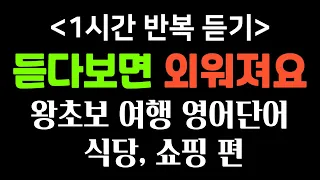 <1시간 반복 듣기>

듣다보면 외워져요

왕초보 여행 영어단어

식당, 쇼핑 편